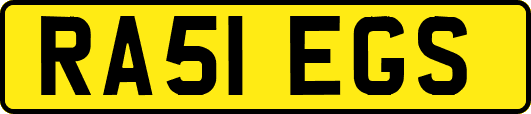 RA51 EGS